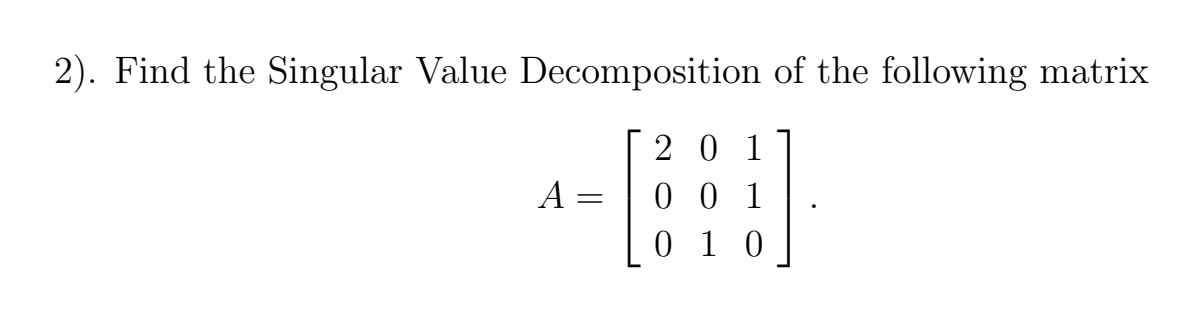 2). Find the Singular Value Decomposition of the following matrix

$$A = \begin{bmatrix} 2 & 0 & 1 \\ 0 & 0 & 1 \\ 0 & 1 & 0 \end{bmatrix}.$$